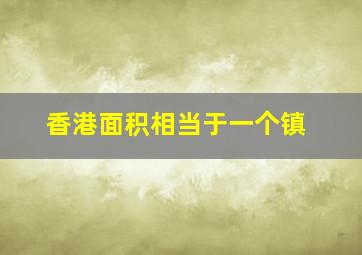 香港面积相当于一个镇